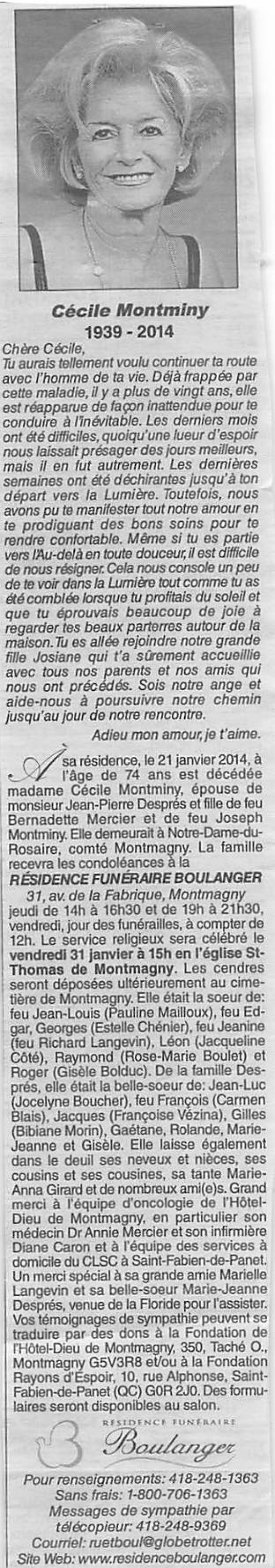 Cécile Montminy
1939 - 2014

Chère Cécile,
Tu aurais tellement voulu continuer ta route avec l'homme de ta vie. Déjà frappée par cette maladie, il y a plus de vingt ans, elle est réapparue de façon inattendue pour te conduire à l'inévitable. Les derniers mois ont été difficiles, quoiqu'une lueur d'espoir nous laissait présager des jours meilleurs, mais il en fut autrement. Les dernières semaines ont été déchirantes jusqu'à ton départ vers la Lumière. Toutefois, nous avons pu te manifester tout notre amour en te prodiguant des bons soins pour te rendre confortable. Même si tu es partie vers l'Au-delà en toute douceur, il est difficile de nous résigner. Cela nous console un peu de te voir dans la Lumière tout comme tu as été comblée lorsque tu profitais du soleil et que tu éprouvais beaucoup de joie à regarder tes beaux parterres autour de la maison. Tu es allée rejoindre notre grande fille Josiane qui t'a sûrement accueillie avec tous nos parents et nos amis qui nous ont précédés. Sois notre ange et aide-nous à poursuivre notre chemin jusqu'au jour de notre rencontre.

Adieu mon amour, je t'aime.

À sa résidence, le 21 janvier 2014, à l'âge de 74 ans est décédée madame Cécile Montminy, épouse de monsieur Jean-Pierre Després et fille de feu Bernadette Mercier et de feu Joseph Montminy. Elle demeurait à Notre-Dame-du-Rosaire, comté Montmagny. La famille recevra les condoléances à la
RÉSIDENCE FUNÉRAIRE BOULANGER
31, av. de la Fabrique, Montmagny
jeudi de 14h à 16h30 et de 19h à 21h30, vendredi, jour des funérailles, à compter de 12h. Le service religieux sera célébré le vendredi 31 janvier à 15h en l'église St-Thomas de Montmagny. Les cendres seront déposées ultérieurement au cimetière de Montmagny. Elle était la soeur de: feu Jean-Louis (Pauline Mailloux), feu Edgar, Georges (Estelle Chénier), feu Jeanine (feu Richard Langevin), Léon (Jacqueline Côté), Raymond (Rose-Marie Boulet) et Roger (Gisèle Bolduc). De la famille Després, elle était la belle-soeur de: Jean-Luc (Jocelyne Boucher), feu François (Carmen Blais), Jacques (Françoise Vézina), Gilles (Bibiane Morin), Gaétane, Rolande, Marie-Jeanne et Gisèle. Elle laisse également dans le deuil ses neveux et nièces, ses cousins et ses cousines, sa tante Marie-Anna Girard et de nombreux ami(e)s. Grand merci à l'équipe d'oncologie de l'Hôtel-Dieu de Montmagny, en particulier son médecin Dr Annie Mercier et son infirmière Diane Caron et à l'équipe des services à domicile du CLSC à Saint-Fabien-de-Panet. Un merci spécial à sa grande amie Marielle Langevin et sa belle-soeur Marie-Jeanne Després, venue de la Floride pour l'assister. Vos témoignages de sympathie peuvent se traduire par des dons à la Fondation de l'Hôtel-Dieu de Montmagny, 350, Taché O., Montmagny G5V3R8 et/ou à la Fondation Rayons d'Espoir, 10, rue Alphonse, Saint-Fabien-de-Panet (QC) G0R 2J0. Des formulaires seront disponibles au salon.

RÉSIDENCE FUNÉRAIRE
Boulanger

Pour renseignements: 418-248-1363
Sans frais: 1-800-706-1363
Messages de sympathie par télécopieur: 418-248-9369
Courriel: ruetboul@globetrotter.net
Site Web: www.residenceboulanger.com